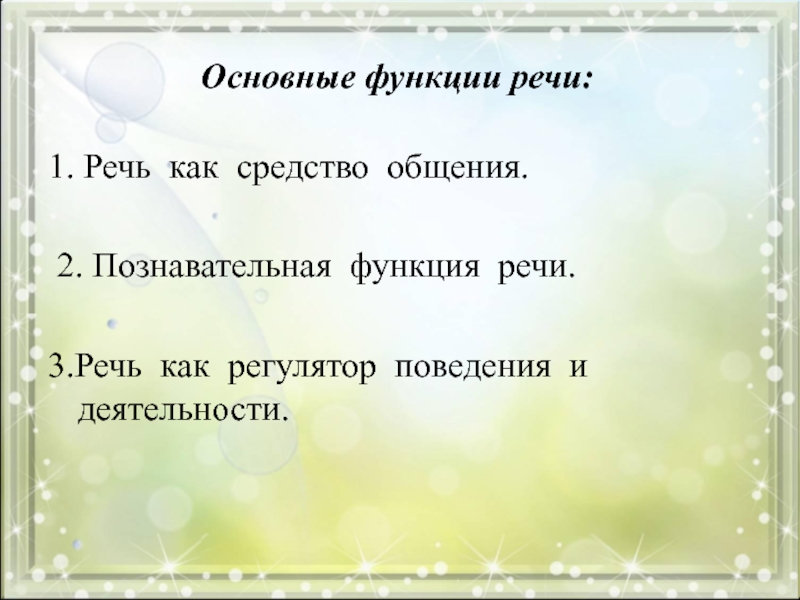 Основные функции речи:

1. Речь как средство общения.

2. Познавательная функция речи.

3.Речь как регулятор поведения и деятельности.